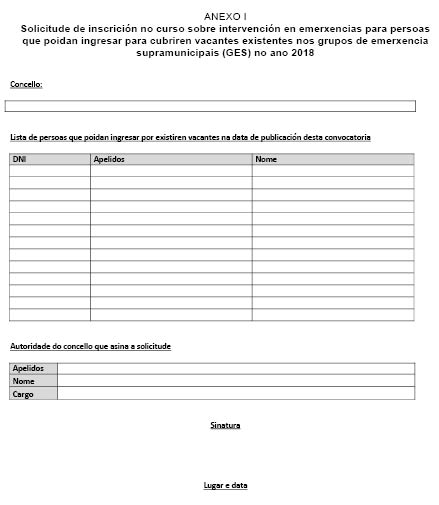 ANEXO I
Solicitude de inscrición no curso sobre intervención en emerxencias para persoas que poidan ingresar para cubriren vacantes existentes nos grupos de emerxencia supramunicipais (GES) no ano 2018

Concello:

Lista de persoas que poidan ingresar por existiren vacantes na data de publicación desta convocatoria

| DNI | Apelidos | Nome |
|---|---|---|
| | | |
| | | |
| | | |
| | | |
| | | |
| | | |
| | | |
| | | |
| | | |
| | | |
| | | |
| | | |
| | | |

Autoridade do concello que asina a solicitude

| Apelidos | |
|---|---|
| Nome | |
| Cargo | |

Sinatura

Lugar e data